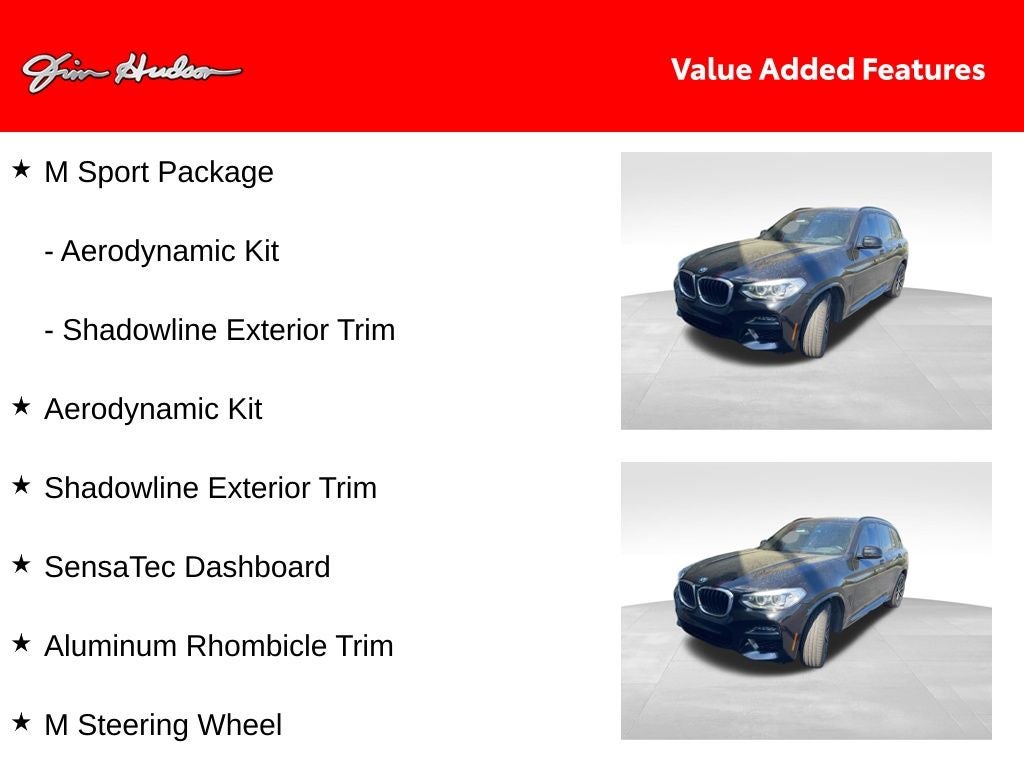 Jim Hudson

Value Added Features

★ M Sport Package

- Aerodynamic Kit

- Shadowline Exterior Trim

★ Aerodynamic Kit

★ Shadowline Exterior Trim

★ SensaTec Dashboard

★ Aluminum Rhombicle Trim

★ M Steering Wheel